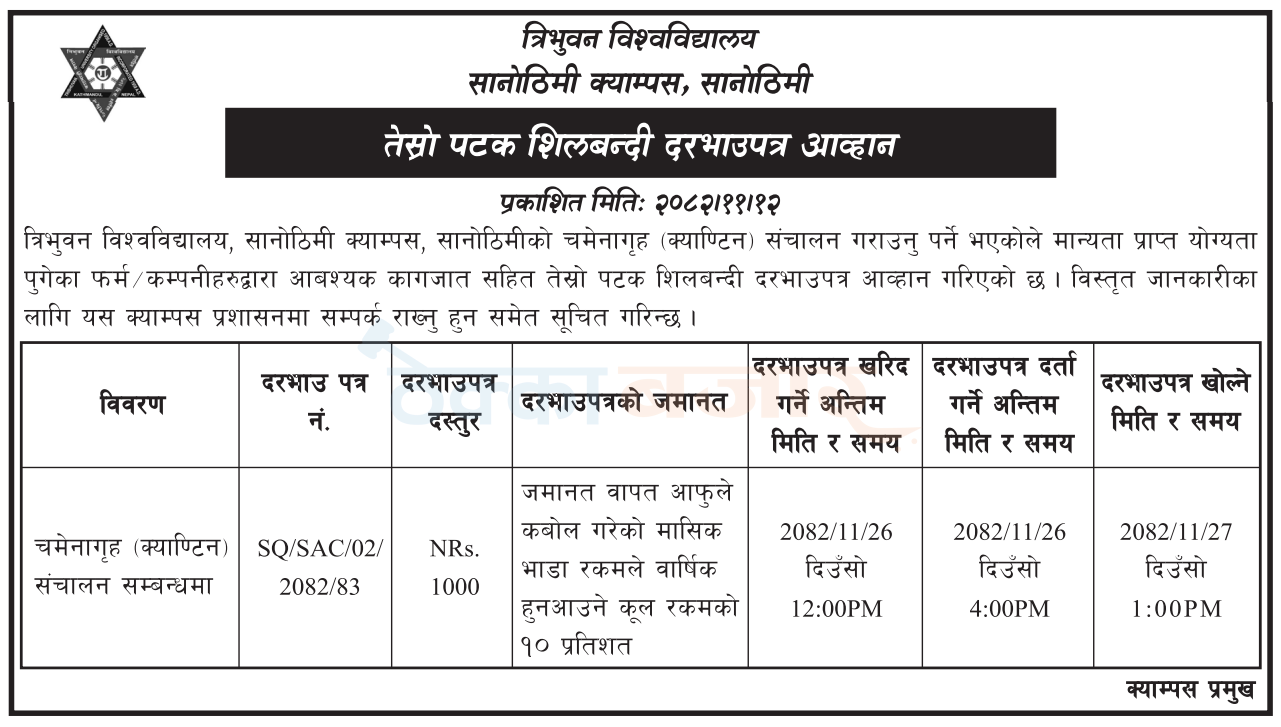 त्रिभुवन विश्वविद्यालय
सानोठिमी क्याम्पस, सानोठिमी

तेस्रो पटक शिलबन्दी दरभाउपत्र आव्हान

प्रकाशित मितिः २०८२।११।१२

त्रिभुवन विश्वविद्यालय, सानोठिमी क्याम्पस, सानोठिमीको चमेनागृह (क्याण्टिन) संचालन गराउनु पर्ने भएकोले मान्यता प्राप्त योग्यता पुगेका फर्म/कम्पनीहरुद्वारा आबश्यक कागजात सहित तेस्रो पटक शिलबन्दी दरभाउपत्र आव्हान गरिएको छ। विस्तृत जानकारीका लागि यस क्याम्पस प्रशासनमा सम्पर्क राख्नु हुन समेत सूचित गरिन्छ।

| विवरण | दरभाउ पत्र नं. | दरभाउपत्र दस्तुर | दरभाउपत्रको जमानत | दरभाउपत्र खरिद गर्ने अन्तिम मिति र समय | दरभाउपत्र दर्ता गर्ने अन्तिम मिति र समय | दरभाउपत्र खोल्ने मिति र समय |
|---|---|---|---|---|---|---|
| चमेनागृह (क्याण्टिन) संचालन सम्बन्धमा | SQ/SAC/02/ 2082/83 | NRs. 1000 | जमानत वापत आफुले कबोल गरेको मासिक भाडा रकमले वार्षिक हुनआउने कूल रकमको १० प्रतिशत | 2082/11/26 दिउँसो 12:00PM | 2082/11/26 दिउँसो 4:00PM | 2082/11/27 दिउँसो 1:00PM |

क्याम्पस प्रमुख

ठेक्का बजार